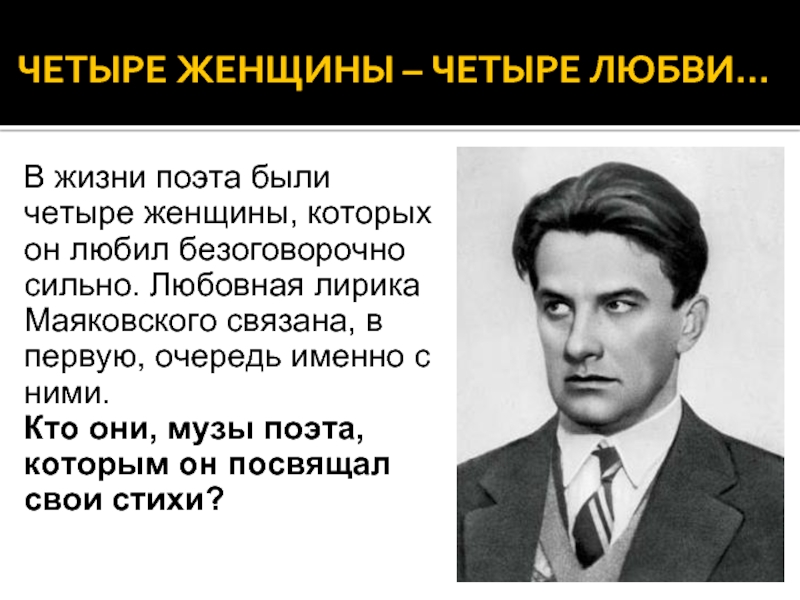 ЧЕТЫРЕ ЖЕНЩИНЫ – ЧЕТЫРЕ ЛЮБВИ…

В жизни поэта были четыре женщины, которых он любил безоговорочно сильно. Любовная лирика Маяковского связана, в первую, очередь именно с ними.
Кто они, музы поэта, которым он посвящал свои стихи?